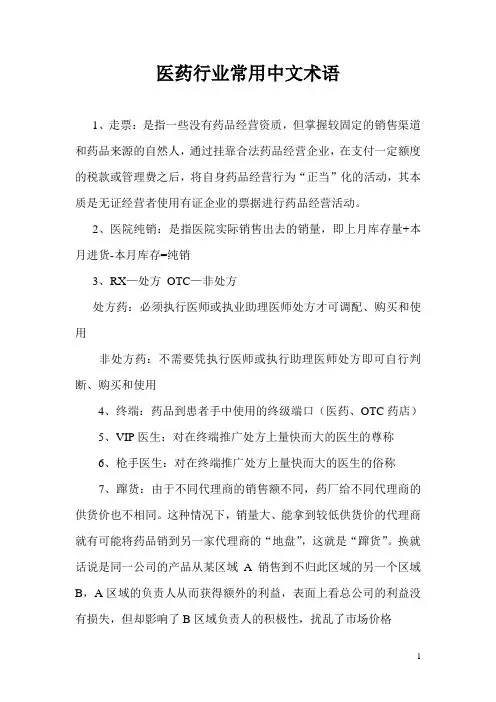 医药行业常用中文术语

1、走票：是指一些没有药品经营资质，但掌握较固定的销售渠道和药品来源的自然人，通过挂靠合法药品经营企业，在支付一定额度的税款或管理费之后，将自身药品经营行为“正当”化的活动，其本质是无证经营者使用有证企业的票据进行药品经营活动。

2、医院纯销：是指医院实际销售出去的销量，即上月库存量+本月进货-本月库存=纯销

3、RX—处方 OTC—非处方

处方药：必须执行医师或执业助理医师处方才可调配、购买和使用

非处方药：不需要凭执行医师或执行助理医师处方即可自行判断、购买和使用

4、终端：药品到患者手中使用的终级端口（医药、OTC 药店）

5、VIP 医生：对在终端推广处方上量快而大的医生的尊称

6、枪手医生：对在终端推广处方上量快而大的医生的俗称

7、蹿货：由于不同代理商的销售额不同，药厂给不同代理商的供货价也不相同。这种情况下，销量大、能拿到较低供货价的代理商就有可能将药品销到另一家代理商的“地盘”，这就是“蹿货”。换就话说是同一公司的产品从某区域 A 销售到不归此区域的另一个区域 B，A 区域的负责人从而获得额外的利益，表面上看总公司的利益没有损失，但却影响了 B 区域负责人的积极性，扰乱了市场价格

1